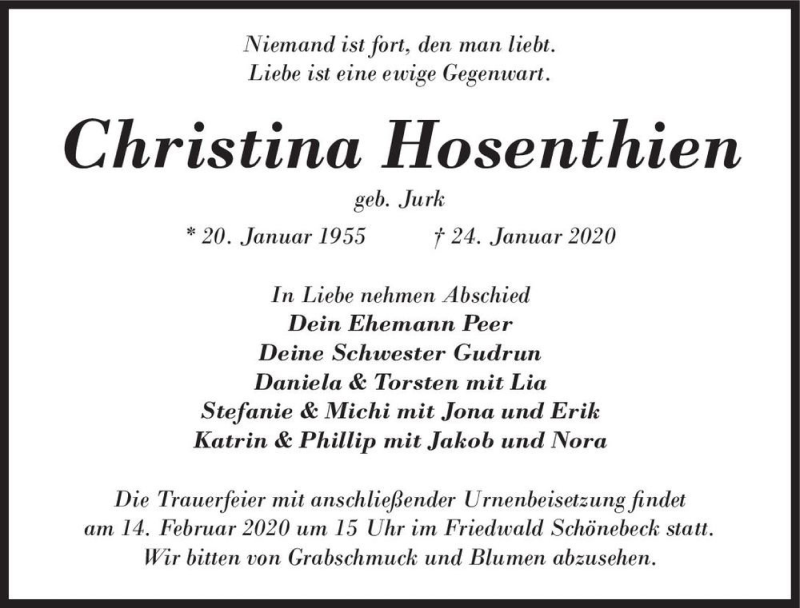 Niemand ist fort, den man liebt.
Liebe ist eine ewige Gegenwart.

Christina Hosenthien

geb. Jurk

* 20. Januar 1955 † 24. Januar 2020

In Liebe nehmen Abschied
Dein Ehemann Peer
Deine Schwester Gudrun
Daniela & Torsten mit Lia
Stefanie & Michi mit Jona und Erik
Katrin & Phillip mit Jakob und Nora

Die Trauerfeier mit anschließender Urnenbeisetzung findet am 14. Februar 2020 um 15 Uhr im Friedwald Schönebeck statt. Wir bitten von Grabschmuck und Blumen abzusehen.